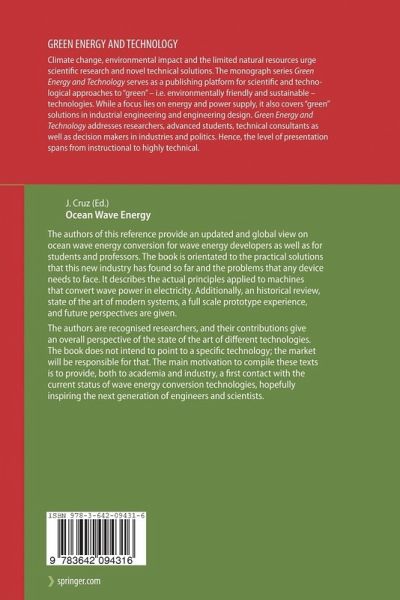 GREEN ENERGY AND TECHNOLOGY

Climate change, environmental impact and the limited natural resources urge scientific research and novel technical solutions. The monograph series Green Energy and Technology serves as a publishing platform for scientific and technological approaches to "green" – i.e. environmentally friendly and sustainable – technologies. While a focus lies on energy and power supply, it also covers "green" solutions in industrial engineering and engineering design. Green Energy and Technology addresses researchers, advanced students, technical consultants as well as decision makers in industries and politics. Hence, the level of presentation spans from instructional to highly technical.

J. Cruz (Ed.)
Ocean Wave Energy

The authors of this reference provide an updated and global view on ocean wave energy conversion for wave energy developers as well as for students and professors. The book is orientated to the practical solutions that this new industry has found so far and the problems that any device needs to face. It describes the actual principles applied to machines that convert wave power in electricity. Additionally, an historical review, state of the art of modern systems, a full scale prototype experience, and future perspectives are given.

The authors are recognised researchers, and their contributions give an overall perspective of the state of the art of different technologies. The book does not intend to point to a specific technology; the market will be responsible for that. The main motivation to compile these texts is to provide, both to academia and industry, a first contact with the current status of wave energy conversion technologies, hopefully inspiring the next generation of engineers and scientists.

ISBN 978-3-642-09431-6

9 783642 094316

springer.com